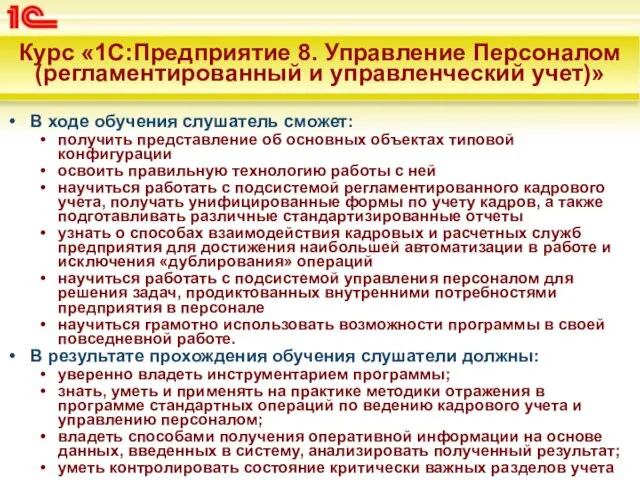 1С

Курс «1С:Предприятие 8. Управление Персоналом (регламентированный и управленческий учет)»

• В ходе обучения слушатель сможет:
  • получить представление об основных объектах типовой конфигурации
  • освоить правильную технологию работы с ней
  • научиться работать с подсистемой регламентированного кадрового учета, получать унифицированные формы по учету кадров, а также подготавливать различные стандартизированные отчеты
  • узнать о способах взаимодействия кадровых и расчетных служб предприятия для достижения наибольшей автоматизации в работе и исключения «дублирования» операций
  • научиться работать с подсистемой управления персоналом для решения задач, продиктованных внутренними потребностями предприятия в персонале
  • научиться грамотно использовать возможности программы в своей повседневной работе.
• В результате прохождения обучения слушатели должны:
  • уверенно владеть инструментарием программы;
  • знать, уметь и применять на практике методики отражения в программе стандартных операций по ведению кадрового учета и управлению персоналом;
  • владеть способами получения оперативной информации на основе данных, введенных в систему, анализировать полученный результат;
  • уметь контролировать состояние критически важных разделов учета